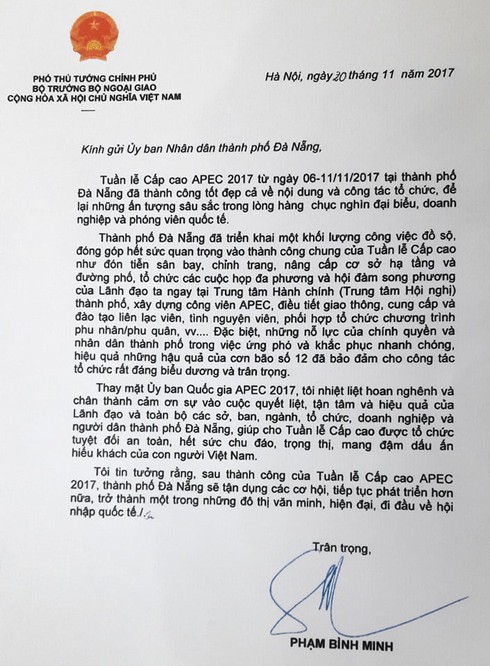 PHÓ THỦ TƯỚNG CHÍNH PHỦ
BỘ TRƯỞNG BỘ NGOẠI GIAO
CỘNG HÒA XÃ HỘI CHỦ NGHĨA VIỆT NAM

Hà Nội, ngày 20 tháng 11 năm 2017

Kính gửi Ủy ban Nhân dân thành phố Đà Nẵng,

Tuần lễ Cấp cao APEC 2017 từ ngày 06-11/11/2017 tại thành phố Đà Nẵng đã thành công tốt đẹp cả về nội dung và công tác tổ chức, để lại những ấn tượng sâu sắc trong lòng hàng chục nghìn đại biểu, doanh nghiệp và phóng viên quốc tế.

Thành phố Đà Nẵng đã triển khai một khối lượng công việc đồ sộ, đóng góp hết sức quan trọng vào thành công chung của Tuần lễ Cấp cao như đón tiễn sân bay, chỉnh trang, nâng cấp cơ sở hạ tầng và đường phố, tổ chức các cuộc họp đa phương và hội đàm song phương của Lãnh đạo ta ngay tại Trung tâm Hành chính (Trung tâm Hội nghị) thành phố, xây dựng công viên APEC, điều tiết giao thông, cung cấp và đào tạo liên lạc viên, tình nguyện viên, phối hợp tổ chức chương trình phu nhân/phu quân, vv.... Đặc biệt, những nỗ lực của chính quyền và nhân dân thành phố trong việc ứng phó và khắc phục nhanh chóng, hiệu quả những hậu quả của cơn bão số 12 đã bảo đảm cho công tác tổ chức rất đáng biểu dương và trân trọng.

Thay mặt Ủy ban Quốc gia APEC 2017, tôi nhiệt liệt hoan nghênh và chân thành cảm ơn sự vào cuộc quyết liệt, tận tâm và hiệu quả của Lãnh đạo và toàn bộ các sở, ban, ngành, tổ chức, doanh nghiệp và người dân thành phố Đà Nẵng, giúp cho Tuần lễ Cấp cao được tổ chức tuyệt đối an toàn, hết sức chu đáo, trọng thị, mang đậm dấu ấn hiếu khách của con người Việt Nam.

Tôi tin tưởng rằng, sau thành công của Tuần lễ Cấp cao APEC 2017, thành phố Đà Nẵng sẽ tận dụng các cơ hội, tiếp tục phát triển hơn nữa, trở thành một trong những đô thị văn minh, hiện đại, đi đầu về hội nhập quốc tế./.

Trân trọng,

PHẠM BÌNH MINH